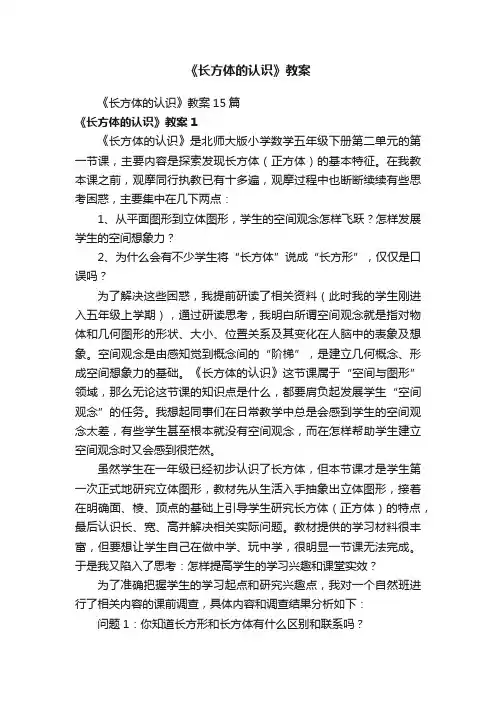 《长方体的认识》教案

《长方体的认识》教案15篇

《长方体的认识》教案1

《长方体的认识》是北师大版小学数学五年级下册第二单元的第一节课，主要内容是探索发现长方体（正方体）的基本特征。在我教本课之前，观摩同行执教已有十多遍，观摩过程中也断断续续有些思考困惑，主要集中在几下两点：

1、从平面图形到立体图形，学生的空间观念怎样飞跃？怎样发展学生的空间想象力？

2、为什么会有不少学生将“长方体”说成“长方形”，仅仅是口误吗？

为了解决这些困惑，我提前研读了相关资料（此时我的学生刚进入五年级上学期），通过研读思考，我明白所谓空间观念就是指对物体和几何图形的形状、大小、位置关系及其变化在人脑中的表象及想象。空间观念是由感知觉到概念间的“阶梯”，是建立几何概念、形成空间想象力的基础。《长方体的认识》这节课属于“空间与图形”领域，那么无论这节课的知识点是什么，都要肩负起发展学生“空间观念”的任务。我想起同事们在日常教学中总是会感到学生的空间观念太差，有些学生甚至根本就没有空间观念，而在怎样帮助学生建立空间观念时又会感到很茫然。

虽然学生在一年级已经初步认识了长方体，但本节课才是学生第一次正式地研究立体图形，教材先从生活入手抽象出立体图形，接着在明确面、棱、顶点的基础上引导学生研究长方体（正方体）的特点，最后认识长、宽、高并解决相关实际问题。教材提供的学习材料很丰富，但要想让学生自己在做中学、玩中学，很明显一节课无法完成。于是我又陷入了思考：怎样提高学生的学习兴趣和课堂实效？

为了准确把握学生的学习起点和研究兴趣点，我对一个自然班进行了相关内容的课前调查，具体内容和调查结果分析如下：

问题1：你知道长方形和长方体有什么区别和联系吗？